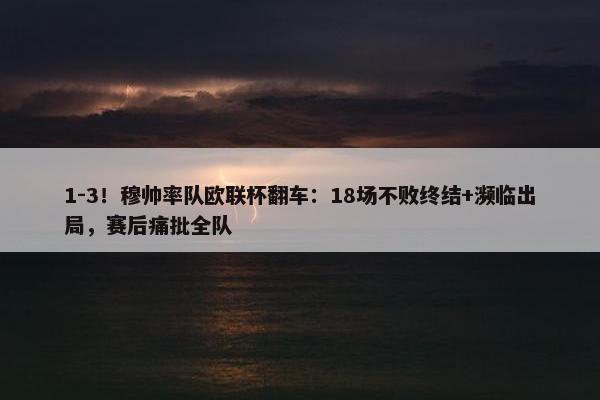 1-3！穆帅率队欧联杯翻车：18场不败终结+濒临出局，赛后痛批全队